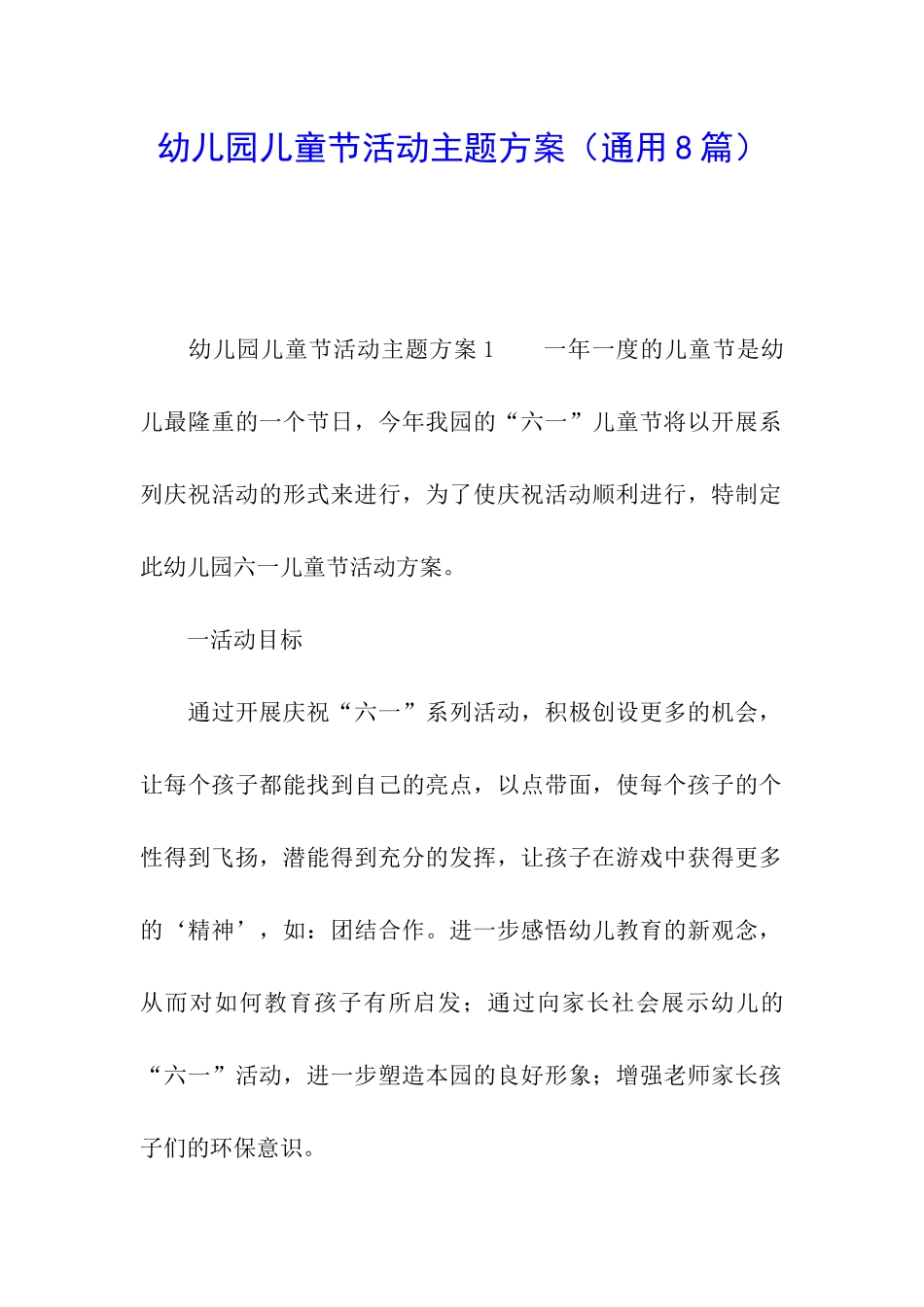 幼儿园儿童节活动主题方案（通用8篇）

幼儿园儿童节活动主题方案1　　一年一度的儿童节是幼儿最隆重的一个节日，今年我园的“六一”儿童节将以开展系列庆祝活动的形式来进行，为了使庆祝活动顺利进行，特制定此幼儿园六一儿童节活动方案。

一活动目标

通过开展庆祝“六一”系列活动，积极创设更多的机会，让每个孩子都能找到自己的亮点，以点带面，使每个孩子的个性得到飞扬，潜能得到充分的发挥，让孩子在游戏中获得更多的‘精神’，如：团结合作。进一步感悟幼儿教育的新观念，从而对如何教育孩子有所启发；通过向家长社会展示幼儿的“六一”活动，进一步塑造本园的良好形象；增强老师家长孩子们的环保意识。